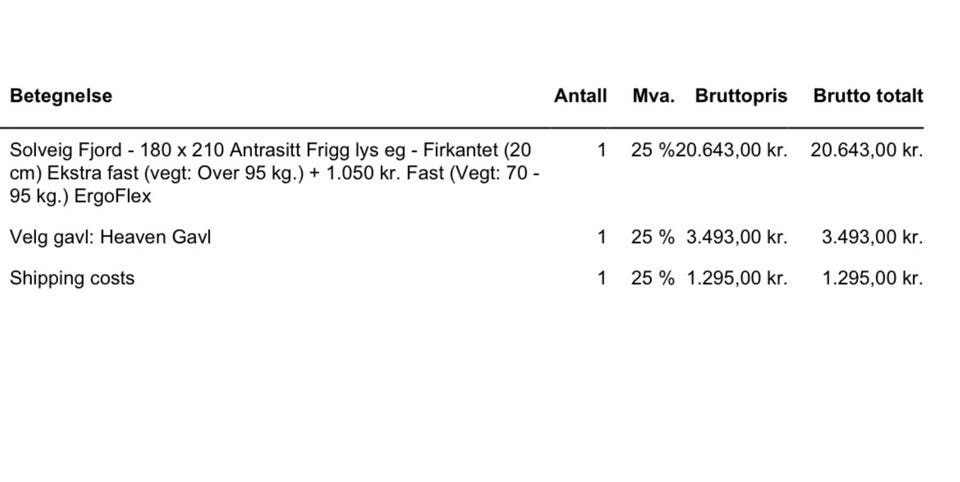 | Betegnelse | Antall | Mva. | Bruttopris | Brutto totalt |
|---|---|---|---|---|
| Solveig Fjord - 180 x 210 Antrasitt Frigg lys eg - Firkantet (20 cm) Ekstra fast (vegt: Over 95 kg.) + 1.050 kr. Fast (Vegt: 70 - 95 kg.) ErgoFlex | 1 | 25 % | 20.643,00 kr. | 20.643,00 kr. |
| Velg gavl: Heaven Gavl | 1 | 25 % | 3.493,00 kr. | 3.493,00 kr. |
| Shipping costs | 1 | 25 % | 1.295,00 kr. | 1.295,00 kr. |